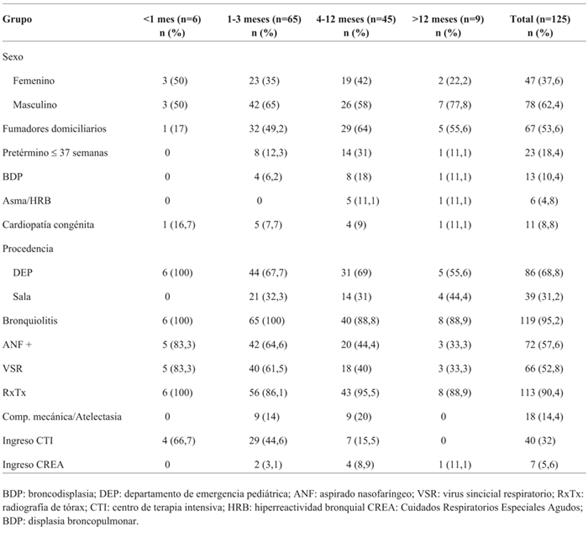 | Grupo | <1 mes (n=6) n (%) | 1-3 meses (n=65) n (%) | 4-12 meses (n=45) n (%) | >12 meses (n=9) n (%) | Total (n=125) n (%) |
|---|---|---|---|---|---|
| Sexo | | | | | |
| Femenino | 3 (50) | 23 (35) | 19 (42) | 2 (22,2) | 47 (37,6) |
| Masculino | 3 (50) | 42 (65) | 26 (58) | 7 (77,8) | 78 (62,4) |
| Fumadores domiciliarios | 1 (17) | 32 (49,2) | 29 (64) | 5 (55,6) | 67 (53,6) |
| Pretérmino ≤ 37 semanas | 0 | 8 (12,3) | 14 (31) | 1 (11,1) | 23 (18,4) |
| BDP | 0 | 4 (6,2) | 8 (18) | 1 (11,1) | 13 (10,4) |
| Asma/HRB | 0 | 0 | 5 (11,1) | 1 (11,1) | 6 (4,8) |
| Cardiopatía congénita | 1 (16,7) | 5 (7,7) | 4 (9) | 1 (11,1) | 11 (8,8) |
| Procedencia | | | | | |
| DEP | 6 (100) | 44 (67,7) | 31 (69) | 5 (55,6) | 86 (68,8) |
| Sala | 0 | 21 (32,3) | 14 (31) | 4 (44,4) | 39 (31,2) |
| Bronquiolitis | 6 (100) | 65 (100) | 40 (88,8) | 8 (88,9) | 119 (95,2) |
| ANF + | 5 (83,3) | 42 (64,6) | 20 (44,4) | 3 (33,3) | 72 (57,6) |
| VSR | 5 (83,3) | 40 (61,5) | 18 (40) | 3 (33,3) | 66 (52,8) |
| RxTx | 6 (100) | 56 (86,1) | 43 (95,5) | 8 (88,9) | 113 (90,4) |
| Comp. mecánica/Atelectasia | 0 | 9 (14) | 9 (20) | 0 | 18 (14,4) |
| Ingreso CTI | 4 (66,7) | 29 (44,6) | 7 (15,5) | 0 | 40 (32) |
| Ingreso CREA | 0 | 2 (3,1) | 4 (8,9) | 1 (11,1) | 7 (5,6) |

BDP: broncodisplasia; DEP: departamento de emergencia pediátrica; ANF: aspirado nasofaríngeo; VSR: virus sincicial respiratorio; RxTx: radiografía de tórax; CTI: centro de terapia intensiva; HRB: hiperreactividad bronquial CREA: Cuidados Respiratorios Especiales Agudos; BDP: displasia broncopulmonar.